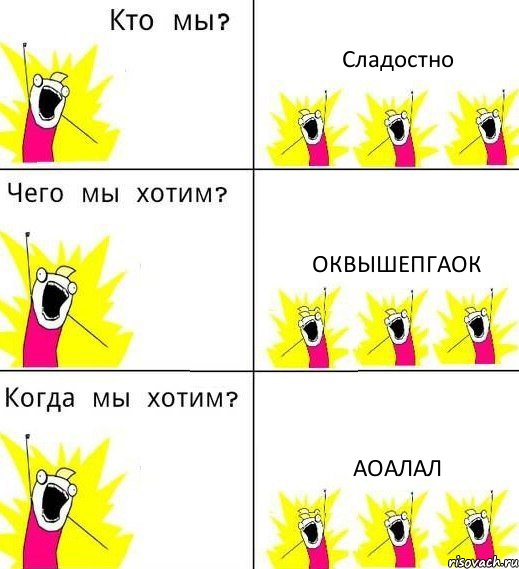 Кто мы?

Сладостно

Чего мы хотим?

ОКВЫШЕПГАОК

Когда мы хотим?

АОАЛАЛ

risovach.ru